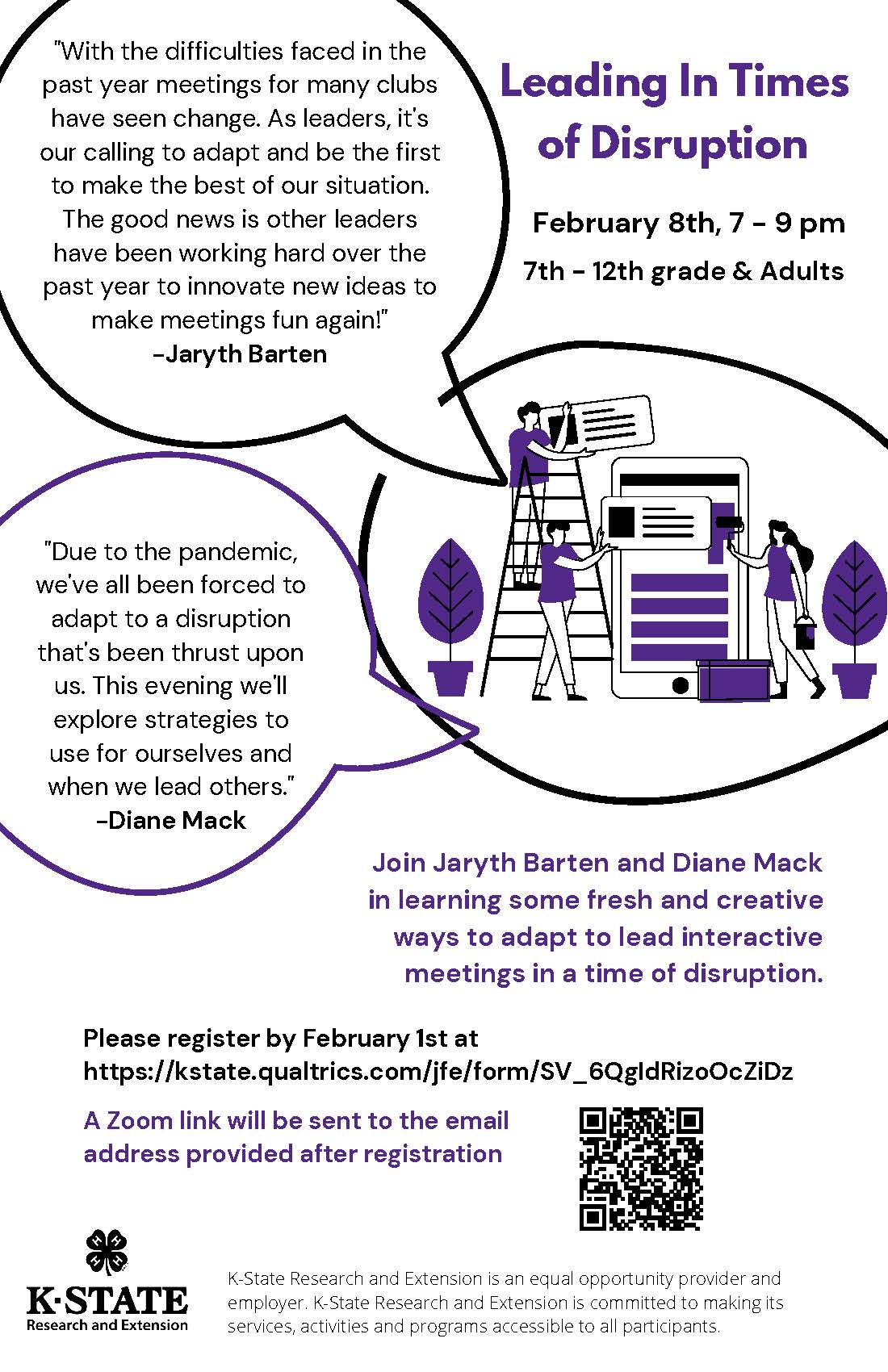 "With the difficulties faced in the past year meetings for many clubs have seen change. As leaders, it's our calling to adapt and be the first to make the best of our situation. The good news is other leaders have been working hard over the past year to innovate new ideas to make meetings fun again!"
-Jaryth Barten

Leading In Times of Disruption

February 8th, 7 - 9 pm

7th - 12th grade & Adults

"Due to the pandemic, we've all been forced to adapt to a disruption that's been thrust upon us. This evening we'll explore strategies to use for ourselves and when we lead others."
-Diane Mack

Join Jaryth Barten and Diane Mack in learning some fresh and creative ways to adapt to lead interactive meetings in a time of disruption.

Please register by February 1st at
https://kstate.qualtrics.com/jfe/form/SV_6QgIdRizoOcZiDz

A Zoom link will be sent to the email address provided after registration

K·STATE
Research and Extension

K-State Research and Extension is an equal opportunity provider and employer. K-State Research and Extension is committed to making its services, activities and programs accessible to all participants.